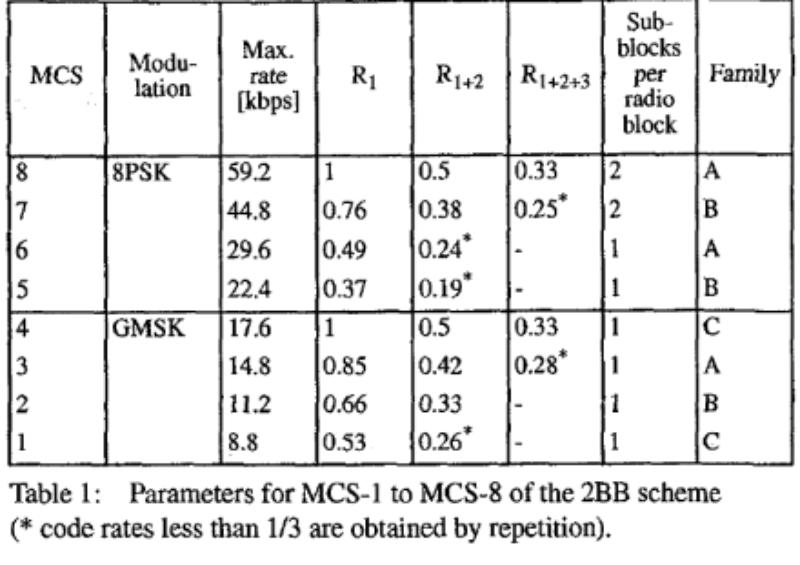 | MCS | Modulation | Max. rate [kbps] | $R_1$ | $R_{1+2}$ | $R_{1+2+3}$ | Sub-blocks per radio block | Family |
|---|---|---|---|---|---|---|---|
| 8 | 8PSK | 59.2 | 1 | 0.5 | 0.33 | 2 | A |
| 7 | | 44.8 | 0.76 | 0.38 | $0.25^*$ | 2 | B |
| 6 | | 29.6 | 0.49 | $0.24^*$ | - | 1 | A |
| 5 | | 22.4 | 0.37 | $0.19^*$ | - | 1 | B |
| 4 | GMSK | 17.6 | 1 | 0.5 | 0.33 | 1 | C |
| 3 | | 14.8 | 0.85 | 0.42 | $0.28^*$ | 1 | A |
| 2 | | 11.2 | 0.66 | 0.33 | - | 1 | B |
| 1 | | 8.8 | 0.53 | $0.26^*$ | - | 1 | C |

Table 1: Parameters for MCS-1 to MCS-8 of the 2BB scheme (* code rates less than 1/3 are obtained by repetition).